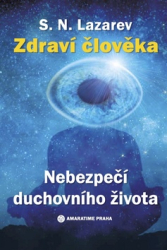 S. N. Lazarev
Zdraví člověka

Nebezpečí duchovního života

AMARATIME PRAHA